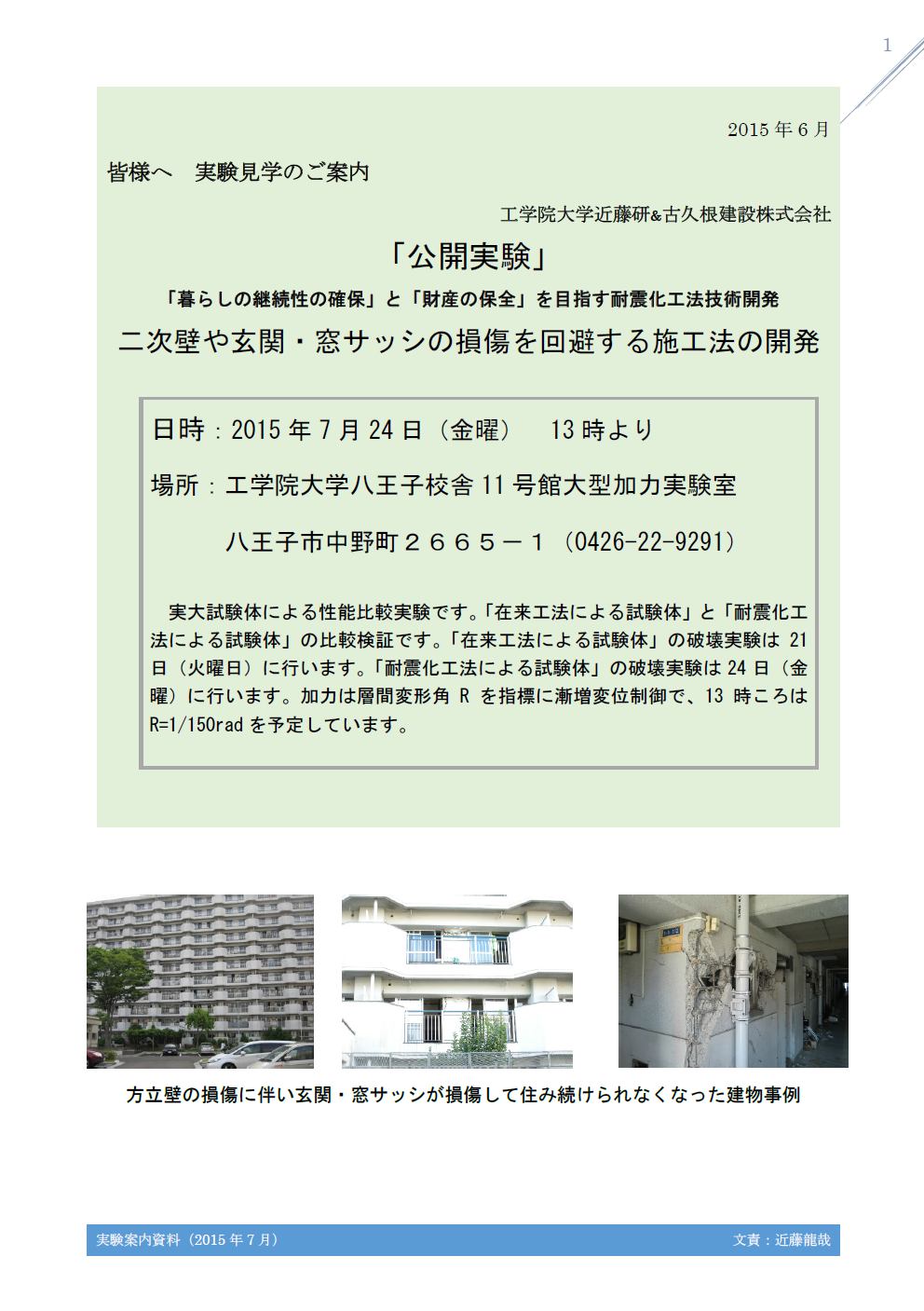 1

2015 年 6 月

皆様へ　実験見学のご案内

工学院大学近藤研&古久根建設株式会社

「公開実験」

「暮らしの継続性の確保」と「財産の保全」を目指す耐震化工法技術開発

二次壁や玄関・窓サッシの損傷を回避する施工法の開発

日時：2015 年 7 月 24 日（金曜）　13 時より

場所：工学院大学八王子校舎 11 号館大型加力実験室

八王子市中野町２６６５－１（0426-22-9291）

実大試験体による性能比較実験です。「在来工法による試験体」と「耐震化工法による試験体」の比較検証です。「在来工法による試験体」の破壊実験は 21 日（火曜日）に行います。「耐震化工法による試験体」の破壊実験は 24 日（金曜）に行います。加力は層間変形角 R を指標に漸増変位制御で、13 時ころは R=1/150rad を予定しています。

方立壁の損傷に伴い玄関・窓サッシが損傷して住み続けられなくなった建物事例

実験案内資料（2015 年 7 月）

文責：近藤龍哉